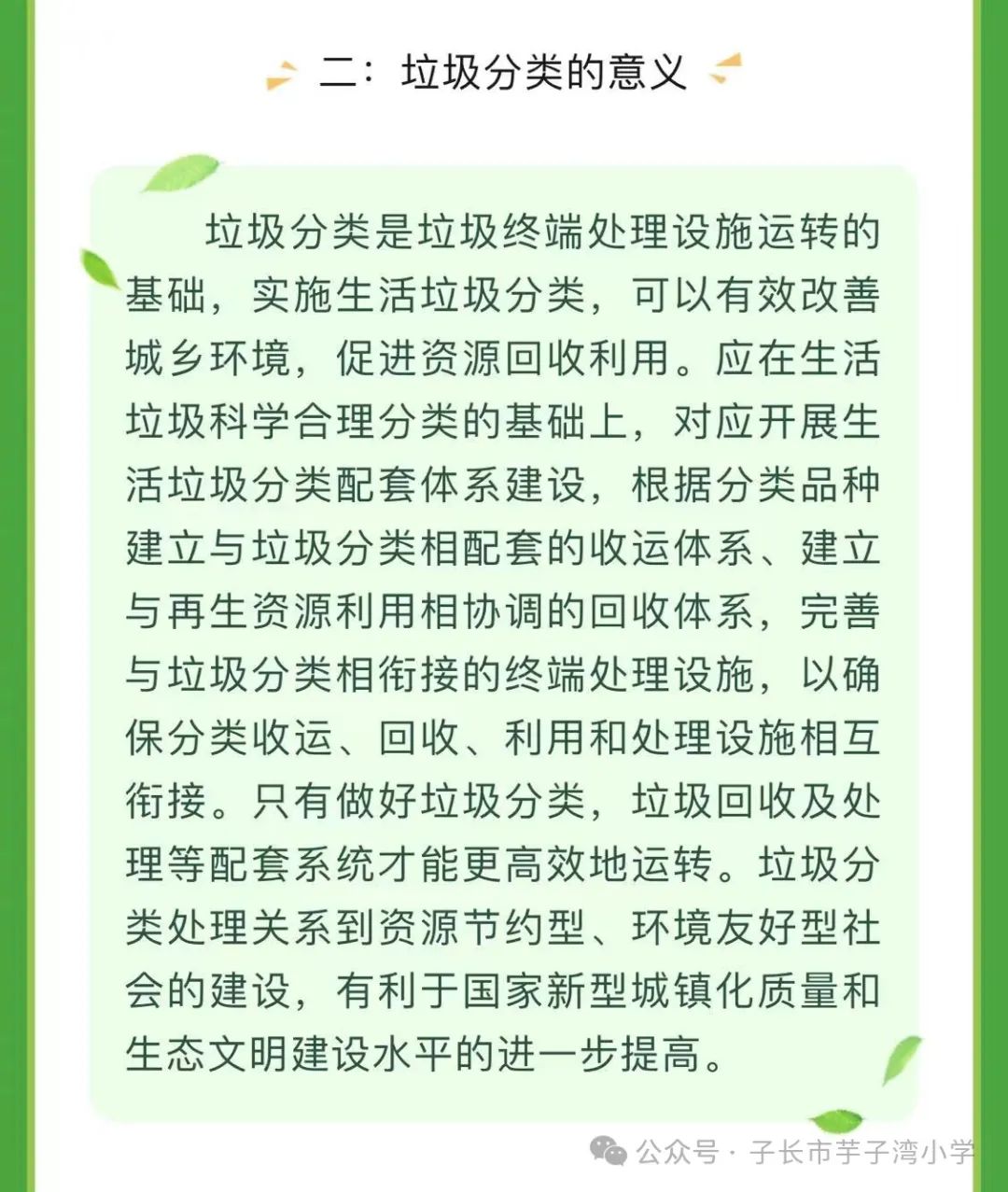 二：垃圾分类的意义

垃圾分类是垃圾终端处理设施运转的基础，实施生活垃圾分类，可以有效改善城乡环境，促进资源回收利用。应在生活垃圾科学合理分类的基础上，对应开展生活垃圾分类配套体系建设，根据分类品种建立与垃圾分类相配套的收运体系、建立与再生资源利用相协调的回收体系，完善与垃圾分类相衔接的终端处理设施，以确保分类收运、回收、利用和处理设施相互衔接。只有做好垃圾分类，垃圾回收及处理等配套系统才能更高效地运转。垃圾分类处理关系到资源节约型、环境友好型社会的建设，有利于国家新型城镇化质量和生态文明建设水平的进一步提高。

公众号 · 子长市芋子湾小学